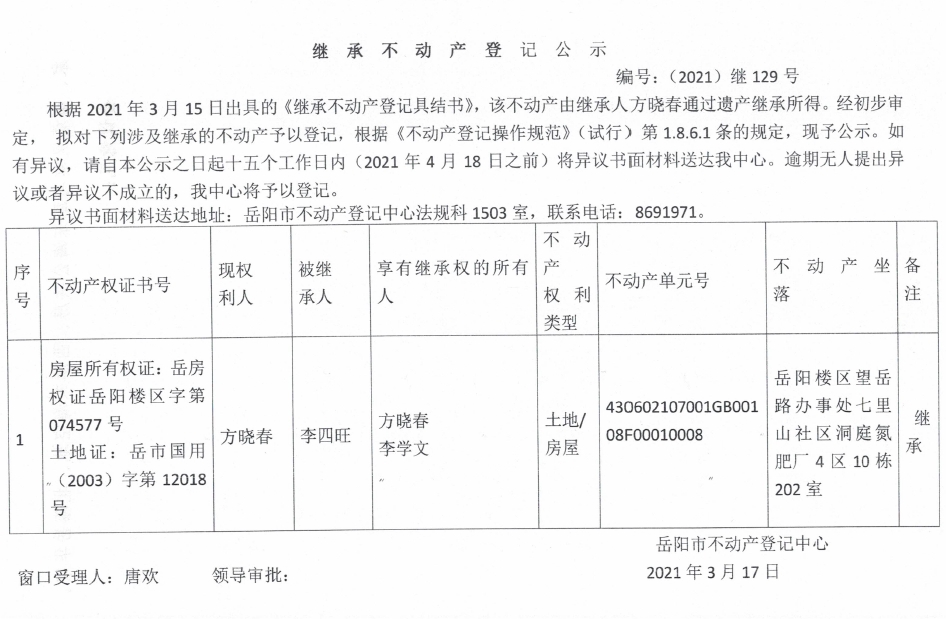 继 承 不 动 产 登 记 公 示

编号：（2021）继 129 号

根据 2021 年 3 月 15 日出具的《继承不动产登记具结书》，该不动产由继承人方晓春通过遗产继承所得。经初步审定， 拟对下列涉及继承的不动产予以登记，根据《不动产登记操作规范》（试行）第 1.8.6.1 条的规定，现予公示。如有异议，请自本公示之日起十五个工作日内（2021 年 4 月 18 日之前）将异议书面材料送达我中心。逾期无人提出异议或者异议不成立的，我中心将予以登记。

异议书面材料送达地址：岳阳市不动产登记中心法规科 1503 室，联系电话：8691971。

| 序号 | 不动产权证书号 | 现权利人 | 被继承人 | 享有继承权的所有人 | 不动产权利类型 | 不动产单元号 | 不动产坐落 | 备注 |
|---|---|---|---|---|---|---|---|---|
| 1 | 房屋所有权证：岳房权证岳阳楼区字第 074577 号 土地证：岳市国用（2003）字第 12018 号 | 方晓春 | 李四旺 | 方晓春 李学文 | 土地/房屋 | 430602107001GB00108F00010008 | 岳阳楼区望岳路办事处七里山社区洞庭氮肥厂 4 区 10 栋 202 室 | 继承 |

岳阳市不动产登记中心

窗口受理人：唐欢　　领导审批：

2021 年 3 月 17 日